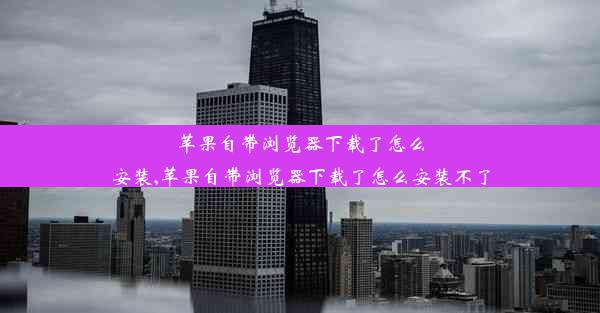 苹果自带浏览器下载了怎么安装,苹果自带浏览器下载了怎么安装不了